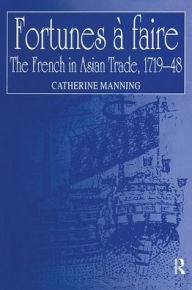 Fortunes à faire
The French in Asian Trade, 1719–48
CATHERINE MANNING
R